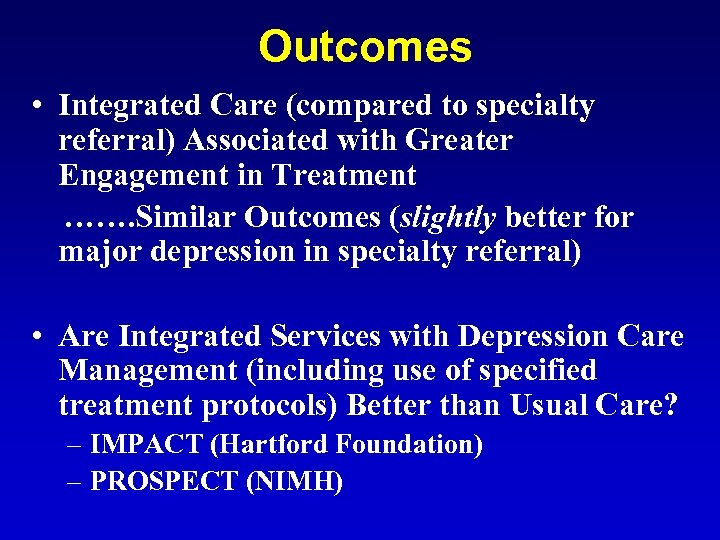 Outcomes

• Integrated Care (compared to specialty referral) Associated with Greater Engagement in Treatment

…….Similar Outcomes (slightly better for major depression in specialty referral)

• Are Integrated Services with Depression Care Management (including use of specified treatment protocols) Better than Usual Care?

– IMPACT (Hartford Foundation)

– PROSPECT (NIMH)